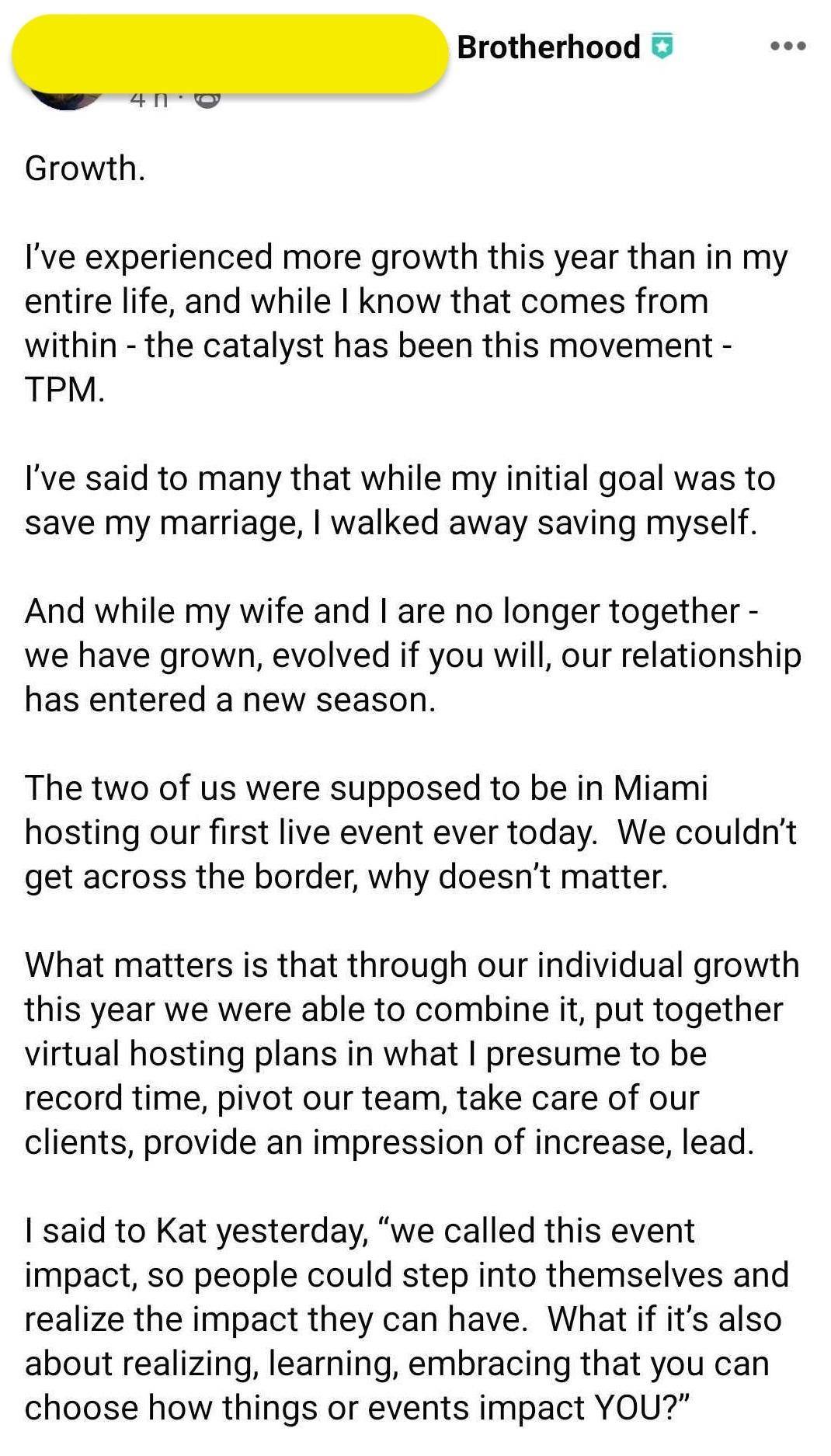 Brotherhood

4 h ·

Growth.

I've experienced more growth this year than in my entire life, and while I know that comes from within - the catalyst has been this movement - TPM.

I've said to many that while my initial goal was to save my marriage, I walked away saving myself.

And while my wife and I are no longer together - we have grown, evolved if you will, our relationship has entered a new season.

The two of us were supposed to be in Miami hosting our first live event ever today. We couldn't get across the border, why doesn't matter.

What matters is that through our individual growth this year we were able to combine it, put together virtual hosting plans in what I presume to be record time, pivot our team, take care of our clients, provide an impression of increase, lead.

I said to Kat yesterday, "we called this event impact, so people could step into themselves and realize the impact they can have. What if it's also about realizing, learning, embracing that you can choose how things or events impact YOU?"